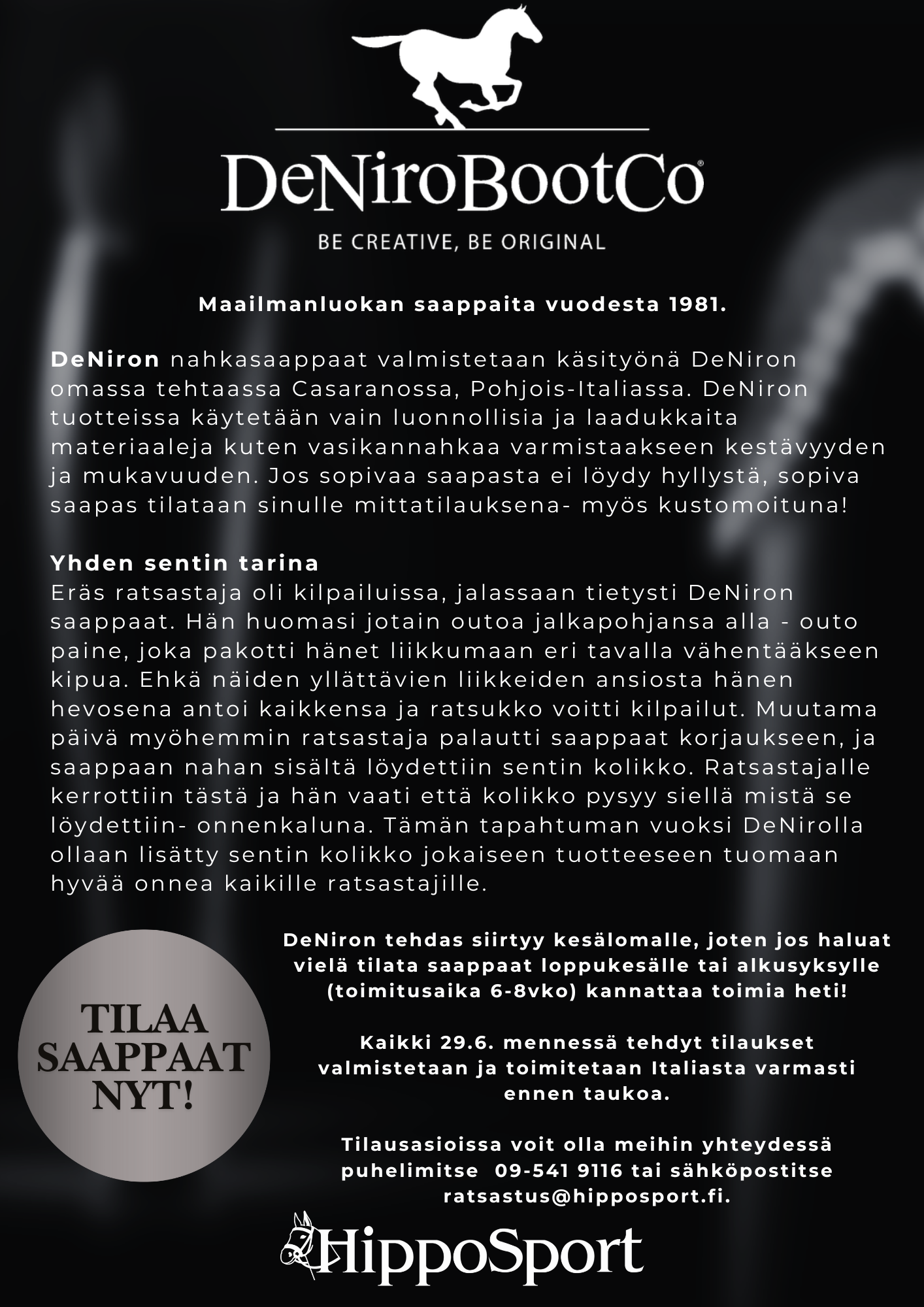 DeNiroBootCo®

BE CREATIVE, BE ORIGINAL

Maailmanluokan saappaita vuodesta 1981.

DeNiron nahkasaappaat valmistetaan käsityönä DeNiron omassa tehtaassa Casaranossa, Pohjois-Italiassa. DeNiron tuotteissa käytetään vain luonnollisia ja laadukkaita materiaaleja kuten vasikannahkaa varmistaakseen kestävyyden ja mukavuuden. Jos sopivaa saapasta ei löydy hyllystä, sopiva saapas tilataan sinulle mittatilauksena- myös kustomoituna!

Yhden sentin tarina
Eräs ratsastaja oli kilpailuissa, jalassaan tietysti DeNiron saappaat. Hän huomasi jotain outoa jalkapohjansa alla - outo paine, joka pakotti hänet liikkumaan eri tavalla vähentääkseen kipua. Ehkä näiden yllättävien liikkeiden ansiosta hänen hevosena antoi kaikkensa ja ratsukko voitti kilpailut. Muutama päivä myöhemmin ratsastaja palautti saappaat korjaukseen, ja saappaan nahan sisältä löydettiin sentin kolikko. Ratsastajalle kerrottiin tästä ja hän vaati että kolikko pysyy siellä mistä se löydettiin- onnenkaluna. Tämän tapahtuman vuoksi DeNirolla ollaan lisätty sentin kolikko jokaiseen tuotteeseen tuomaan hyvää onnea kaikille ratsastajille.

TILAA SAAPPAAT NYT!

DeNiron tehdas siirtyy kesälomalle, joten jos haluat vielä tilata saappaat loppukesälle tai alkusyksylle (toimitusaika 6-8vko) kannattaa toimia heti!

Kaikki 29.6. mennessä tehdyt tilaukset valmistetaan ja toimitetaan Italiasta varmasti ennen taukoa.

Tilausasioissa voit olla meihin yhteydessä puhelimitse 09-541 9116 tai sähköpostitse ratsastus@hipposport.fi.

HippoSport